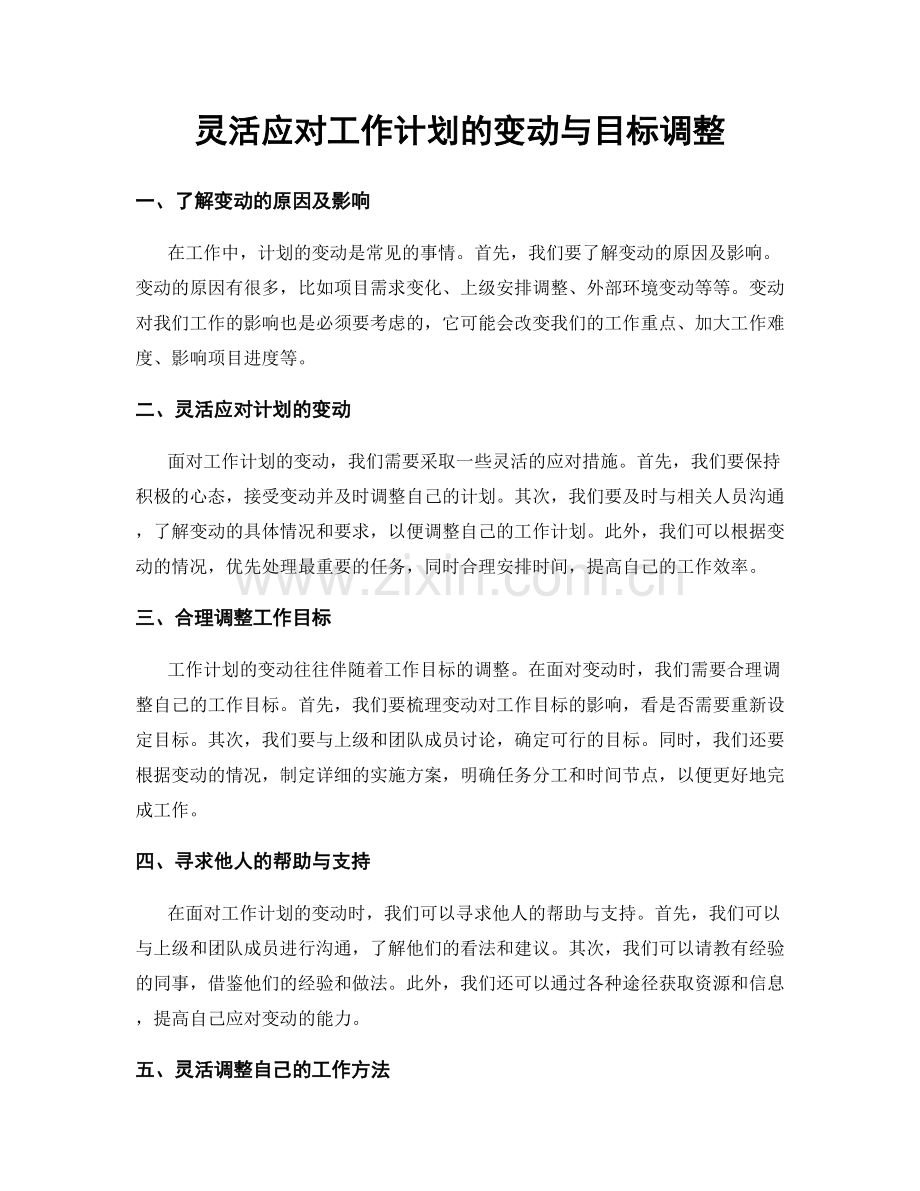 灵活应对工作计划的变动与目标调整

一、了解变动的原因及影响

在工作中，计划的变动是常见的事情。首先，我们要了解变动的原因及影响。变动的原因有很多，比如项目需求变化、上级安排调整、外部环境变动等等。变动对我们工作的影响也是必须要考虑的，它可能会改变我们的工作重点、加大工作难度、影响项目进度等。

二、灵活应对计划的变动

面对工作计划的变动，我们需要采取一些灵活的应对措施。首先，我们要保持积极的心态，接受变动并及时调整自己的计划。其次，我们要及时与相关人员沟通，了解变动的具体情况和要求，以便调整自己的工作计划。此外，我们可以根据变动的情况，优先处理最重要的任务，同时合理安排时间，提高自己的工作效率。

三、合理调整工作目标

工作计划的变动往往伴随着工作目标的调整。在面对变动时，我们需要合理调整自己的工作目标。首先，我们要梳理变动对工作目标的影响，看是否需要重新设定目标。其次，我们要与上级和团队成员讨论，确定可行的目标。同时，我们还要根据变动的情况，制定详细的实施方案，明确任务分工和时间节点，以便更好地完成工作。

四、寻求他人的帮助与支持

在面对工作计划的变动时，我们可以寻求他人的帮助与支持。首先，我们可以与上级和团队成员进行沟通，了解他们的看法和建议。其次，我们可以请教有经验的同事，借鉴他们的经验和做法。此外，我们还可以通过各种途径获取资源和信息，提高自己应对变动的能力。

五、灵活调整自己的工作方法

www.zixin.com.cn